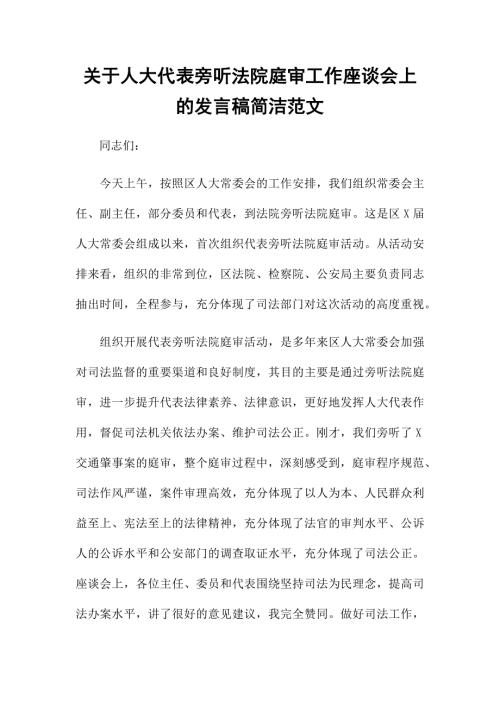 关于人大代表旁听法院庭审工作座谈会上的发言稿简洁范文

同志们：

今天上午，按照区人大常委会的工作安排，我们组织常委会主任、副主任，部分委员和代表，到法院旁听法院庭审。这是区X届人大常委会组成以来，首次组织代表旁听法院庭审活动。从活动安排来看，组织的非常到位，区法院、检察院、公安局主要负责同志抽出时间，全程参与，充分体现了司法部门对这次活动的高度重视。

组织开展代表旁听法院庭审活动，是多年来区人大常委会加强对司法监督的重要渠道和良好制度，其目的主要是通过旁听法院庭审，进一步提升代表法律素养、法律意识，更好地发挥人大代表作用，督促司法机关依法办案、维护司法公正。刚才，我们旁听了X交通肇事案的庭审，整个庭审过程中，深刻感受到，庭审程序规范、司法作风严谨，案件审理高效，充分体现了以人为本、人民群众利益至上、宪法至上的法律精神，充分体现了法官的审判水平、公诉人的公诉水平和公安部门的调查取证水平，充分体现了司法公正。座谈会上，各位主任、委员和代表围绕坚持司法为民理念，提高司法办案水平，讲了很好的意见建议，我完全赞同。做好司法工作，